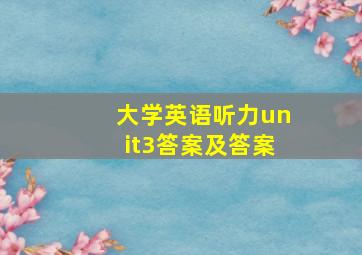 大学英语听力unit3答案及答案